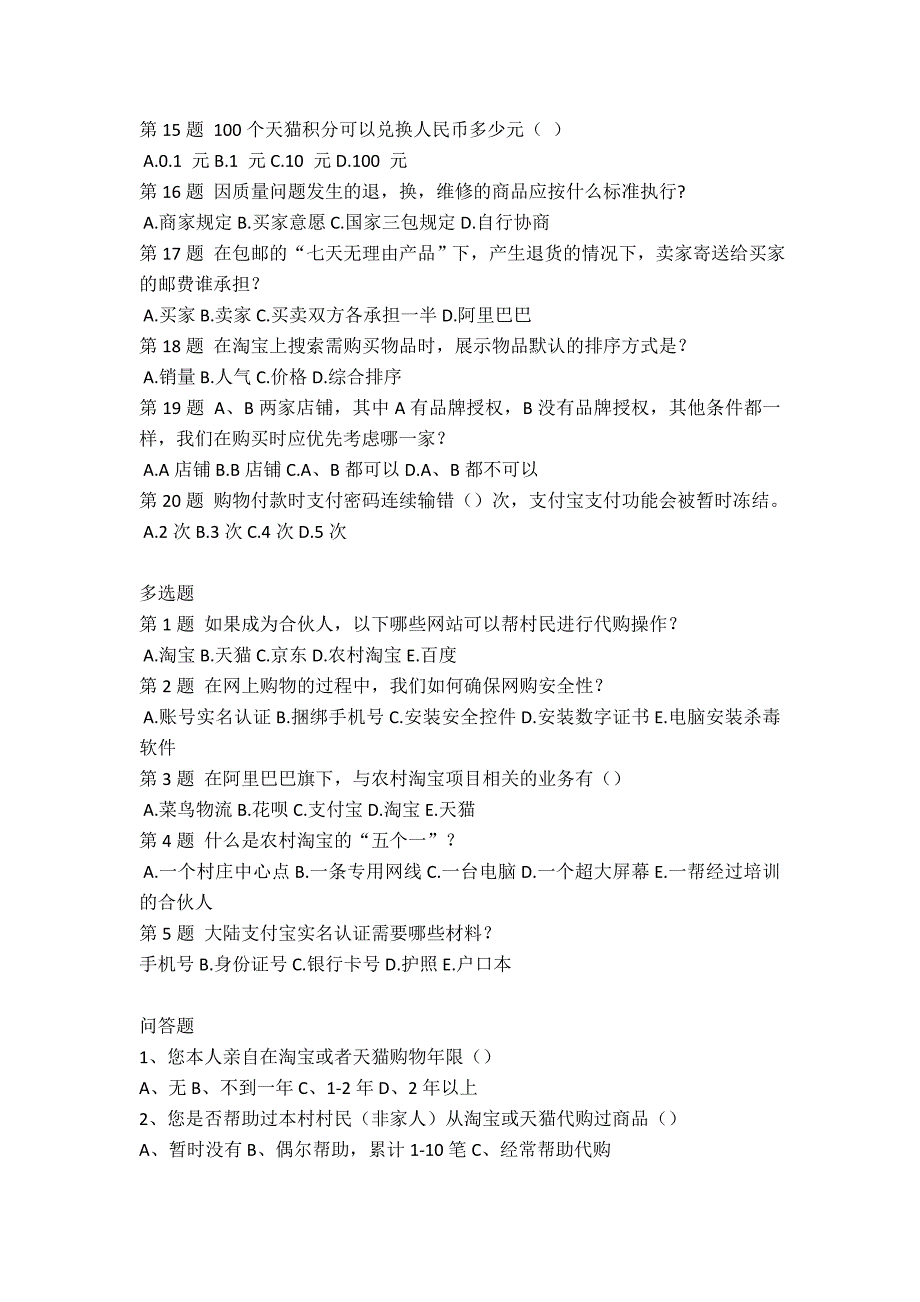 第 15 题 100 个天猫积分可以兑换人民币多少元（ ）
A.0.1 元 B.1 元 C.10 元 D.100 元
第 16 题 因质量问题发生的退，换，维修的商品应按什么标准执行?
A.商家规定 B.买家意愿 C.国家三包规定 D.自行协商
第 17 题 在包邮的“七天无理由产品”下，产生退货的情况下，卖家寄送给买家的邮费谁承担？
A.买家 B.卖家 C.买卖双方各承担一半 D.阿里巴巴
第 18 题 在淘宝上搜索需购买物品时，展示物品默认的排序方式是？
A.销量 B.人气 C.价格 D.综合排序
第 19 题 A、B 两家店铺，其中 A 有品牌授权，B 没有品牌授权，其他条件都一样，我们在购买时应优先考虑哪一家？
A.A 店铺 B.B 店铺 C.A、B 都可以 D.A、B 都不可以
第 20 题 购物付款时支付密码连续输错（）次，支付宝支付功能会被暂时冻结。
A.2 次 B.3 次 C.4 次 D.5 次

多选题
第 1 题 如果成为合伙人，以下哪些网站可以帮村民进行代购操作？
A.淘宝 B.天猫 C.京东 D.农村淘宝 E.百度
第 2 题 在网上购物的过程中，我们如何确保网购安全性？
A.账号实名认证 B.捆绑手机号 C.安装安全控件 D.安装数字证书 E.电脑安装杀毒软件
第 3 题 在阿里巴巴旗下，与农村淘宝项目相关的业务有（）
A.菜鸟物流 B.花呗 C.支付宝 D.淘宝 E.天猫
第 4 题 什么是农村淘宝的“五个一”？
A.一个村庄中心点 B.一条专用网线 C.一台电脑 D.一个超大屏幕 E.一帮经过培训的合伙人
第 5 题 大陆支付宝实名认证需要哪些材料？
手机号 B.身份证号 C.银行卡号 D.护照 E.户口本

问答题
1、您本人亲自在淘宝或者天猫购物年限（）
A、无 B、不到一年 C、1-2 年 D、2 年以上
2、您是否帮助过本村村民（非家人）从淘宝或天猫代购过商品（）
A、暂时没有 B、偶尔帮助，累计 1-10 笔 C、经常帮助代购